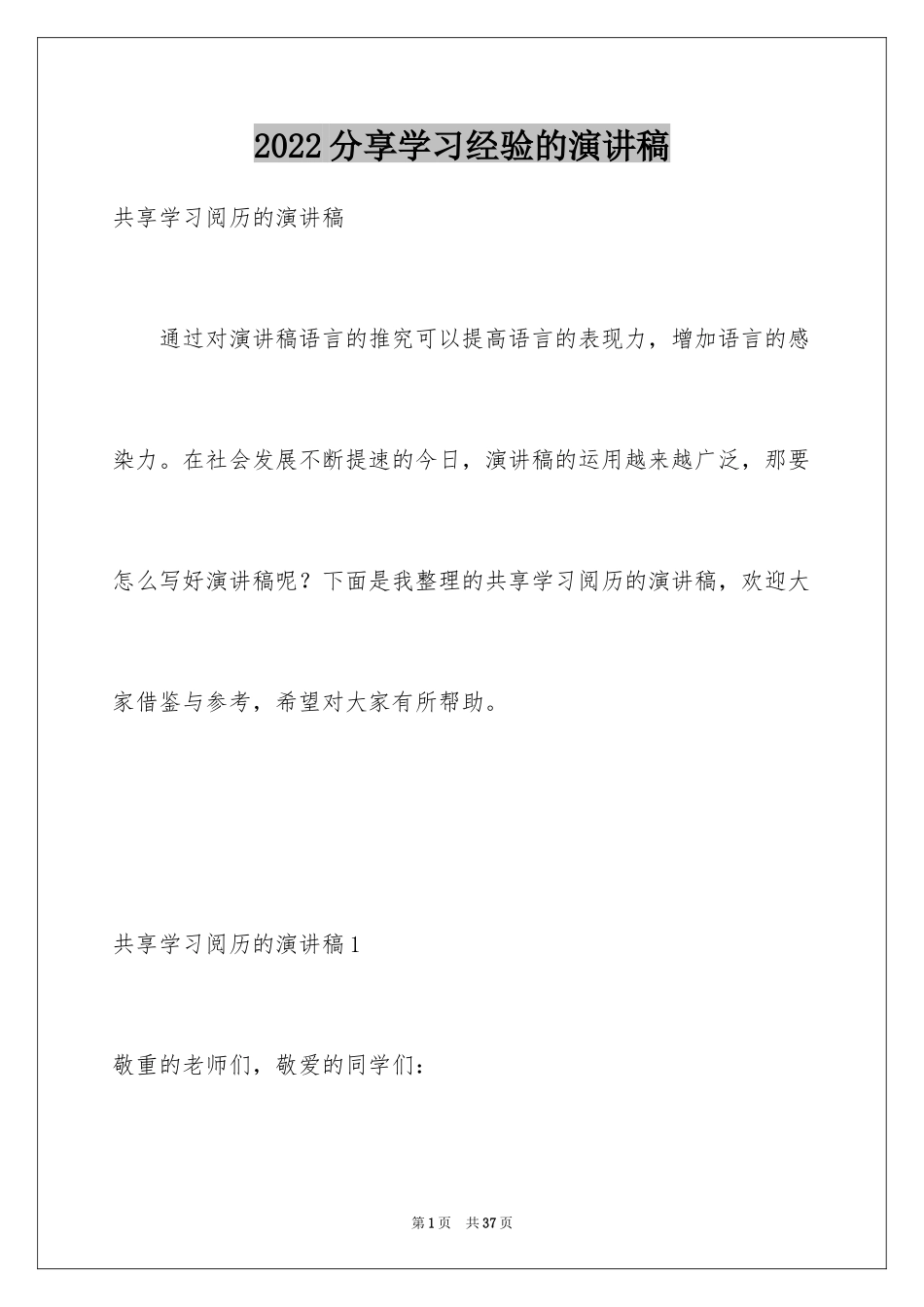 2022 分享学习经验的演讲稿

共享学习阅历的演讲稿

通过对演讲稿语言的推究可以提高语言的表现力，增加语言的感染力。在社会发展不断提速的今日，演讲稿的运用越来越广泛，那要怎么写好演讲稿呢？下面是我整理的共享学习阅历的演讲稿，欢迎大家借鉴与参考，希望对大家有所帮助。

共享学习阅历的演讲稿 1

敬重的老师们，敬爱的同学们：

第 1 页　共 37 页